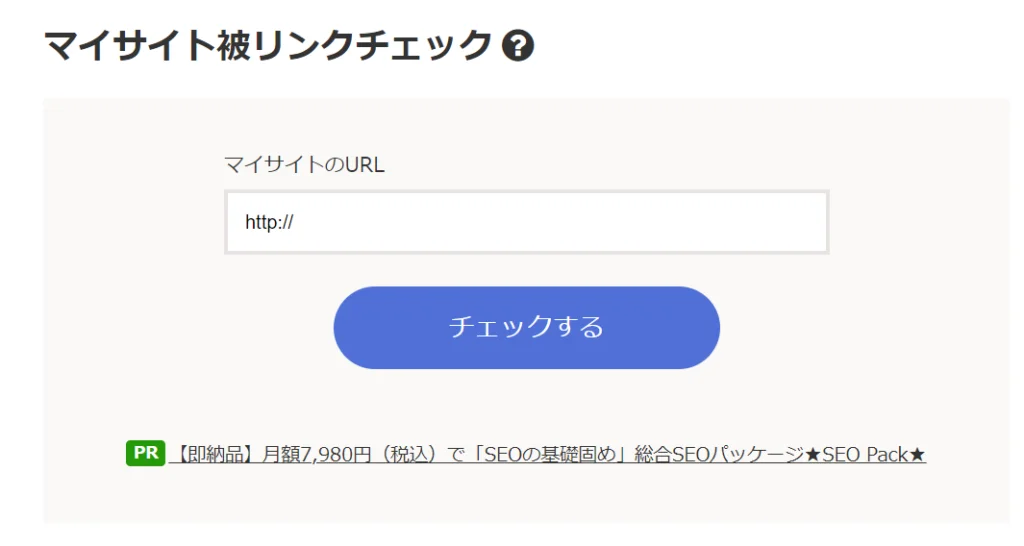 マイサイト被リンクチェック ?

マイサイトのURL

http://

チェックする

PR 【即納品】月額7,980円（税込）で「SEOの基礎固め」総合SEOパッケージ★SEO Pack★